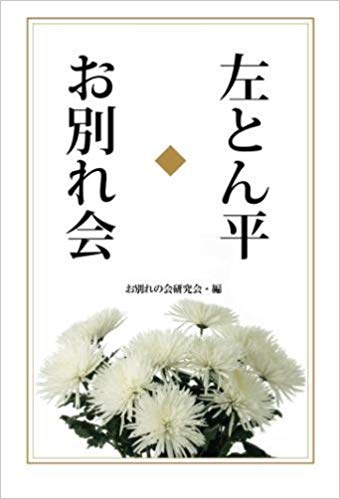 左とん平

お別れ会

お別れの会研究会・編